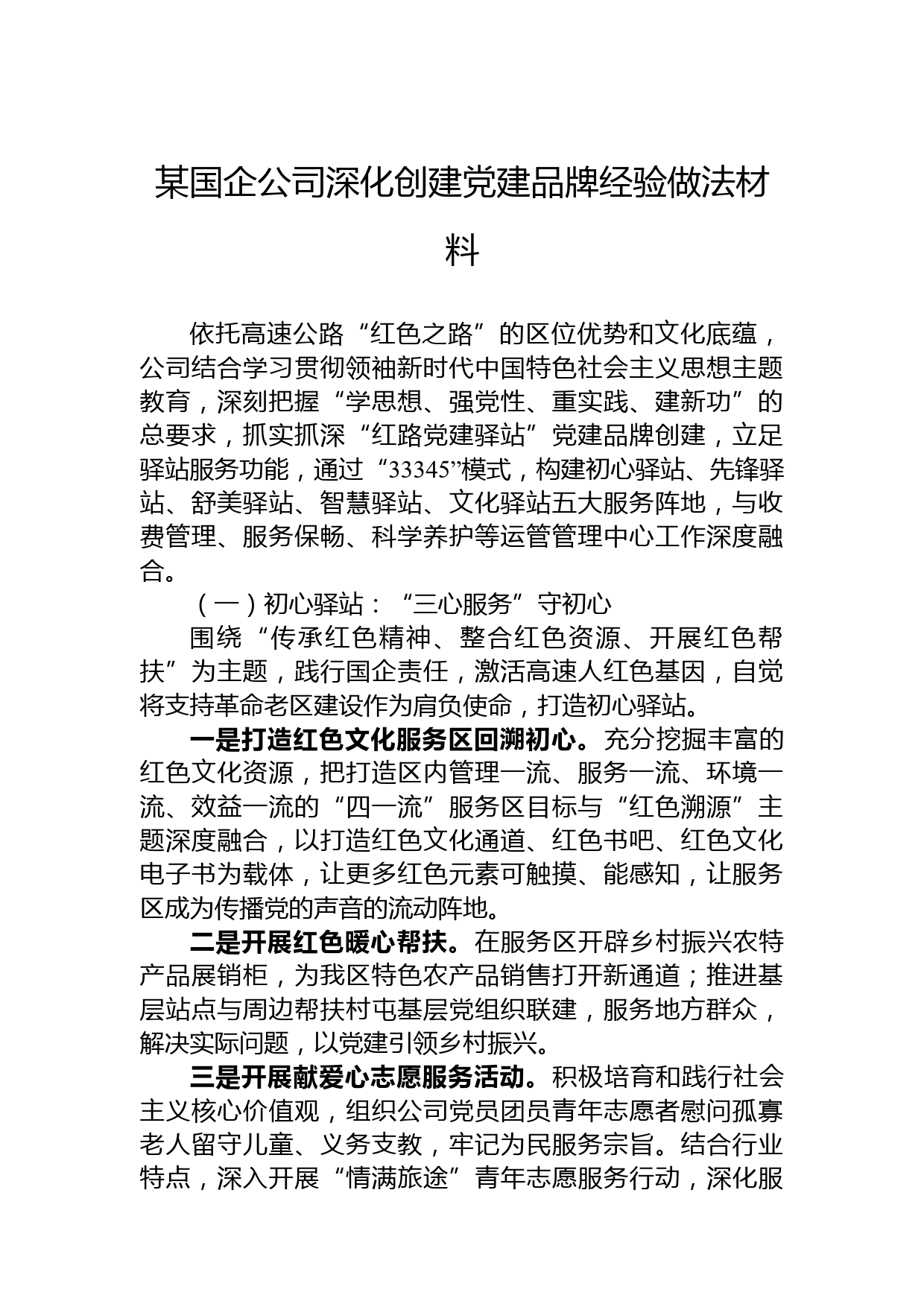 某国企公司深化创建党建品牌经验做法材料

依托高速公路“红色之路”的区位优势和文化底蕴，公司结合学习贯彻领袖新时代中国特色社会主义思想主题教育，深刻把握“学思想、强党性、重实践、建新功”的总要求，抓实抓深“红路党建驿站”党建品牌创建，立足驿站服务功能，通过“33345”模式，构建初心驿站、先锋驿站、舒美驿站、智慧驿站、文化驿站五大服务阵地，与收费管理、服务保畅、科学养护等运管管理中心工作深度融合。

（一）初心驿站：“三心服务”守初心

围绕“传承红色精神、整合红色资源、开展红色帮扶”为主题，践行国企责任，激活高速人红色基因，自觉将支持革命老区建设作为肩负使命，打造初心驿站。

一是打造红色文化服务区回溯初心。充分挖掘丰富的红色文化资源，把打造区内管理一流、服务一流、环境一流、效益一流的“四一流”服务区目标与“红色溯源”主题深度融合，以打造红色文化通道、红色书吧、红色文化电子书为载体，让更多红色元素可触摸、能感知，让服务区成为传播党的声音的流动阵地。

二是开展红色暖心帮扶。在服务区开辟乡村振兴农特产品展销柜，为我区特色农产品销售打开新通道；推进基层站点与周边帮扶村屯基层党组织联建，服务地方群众，解决实际问题，以党建引领乡村振兴。

三是开展献爱心志愿服务活动。积极培育和践行社会主义核心价值观，组织公司党员团员青年志愿者慰问孤寡老人留守儿童、义务支教，牢记为民服务宗旨。结合行业特点，深入开展“情满旅途”青年志愿服务行动，深化服